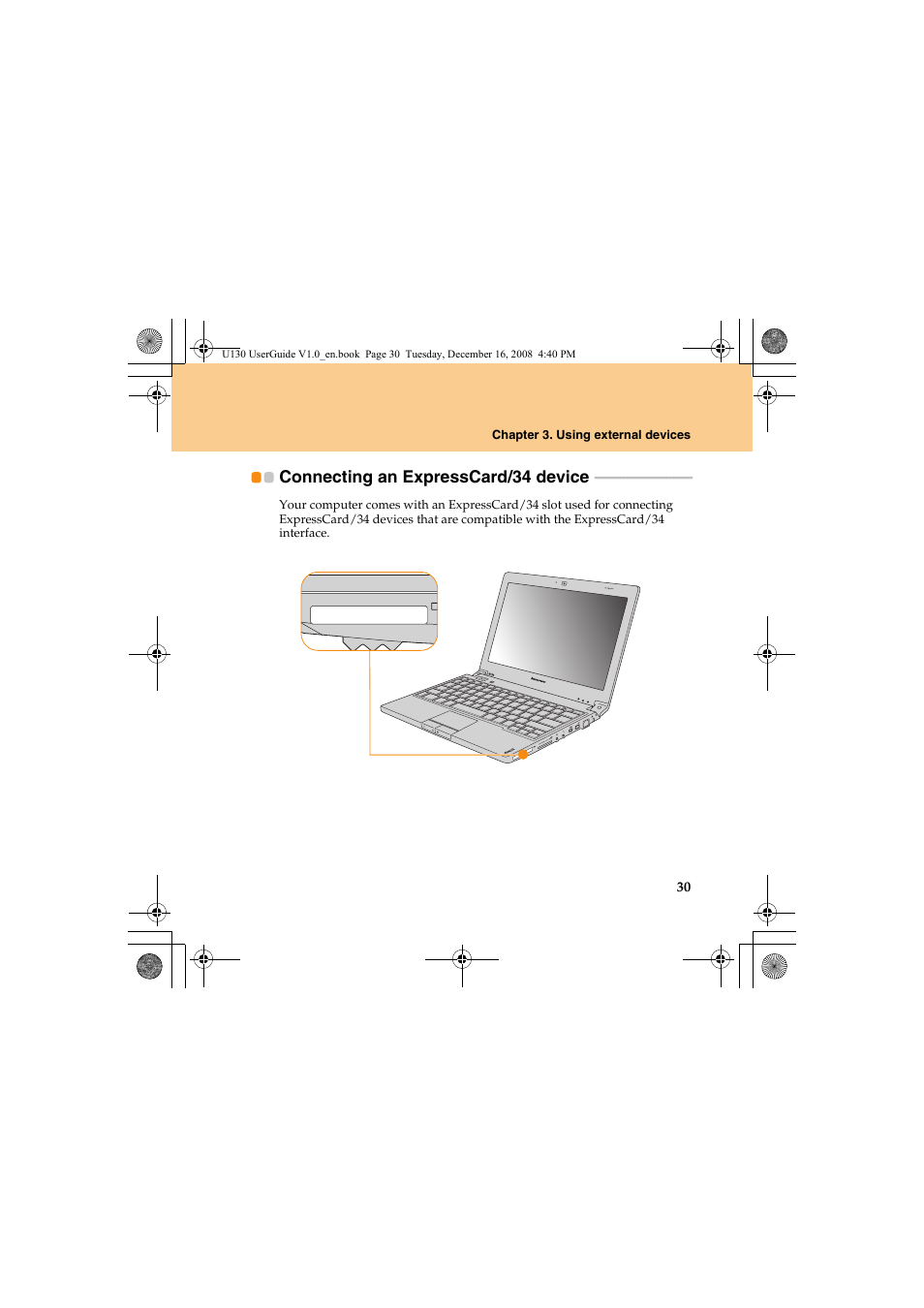 U130 UserGuide V1.0_en.book Page 30 Tuesday, December 16, 2008 4:40 PM

Chapter 3. Using external devices

Connecting an ExpressCard/34 device

Your computer comes with an ExpressCard/34 slot used for connecting ExpressCard/34 devices that are compatible with the ExpressCard/34 interface.

30